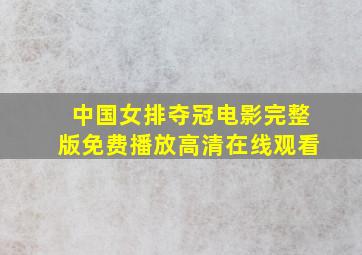 中国女排夺冠电影完整版免费播放高清在线观看